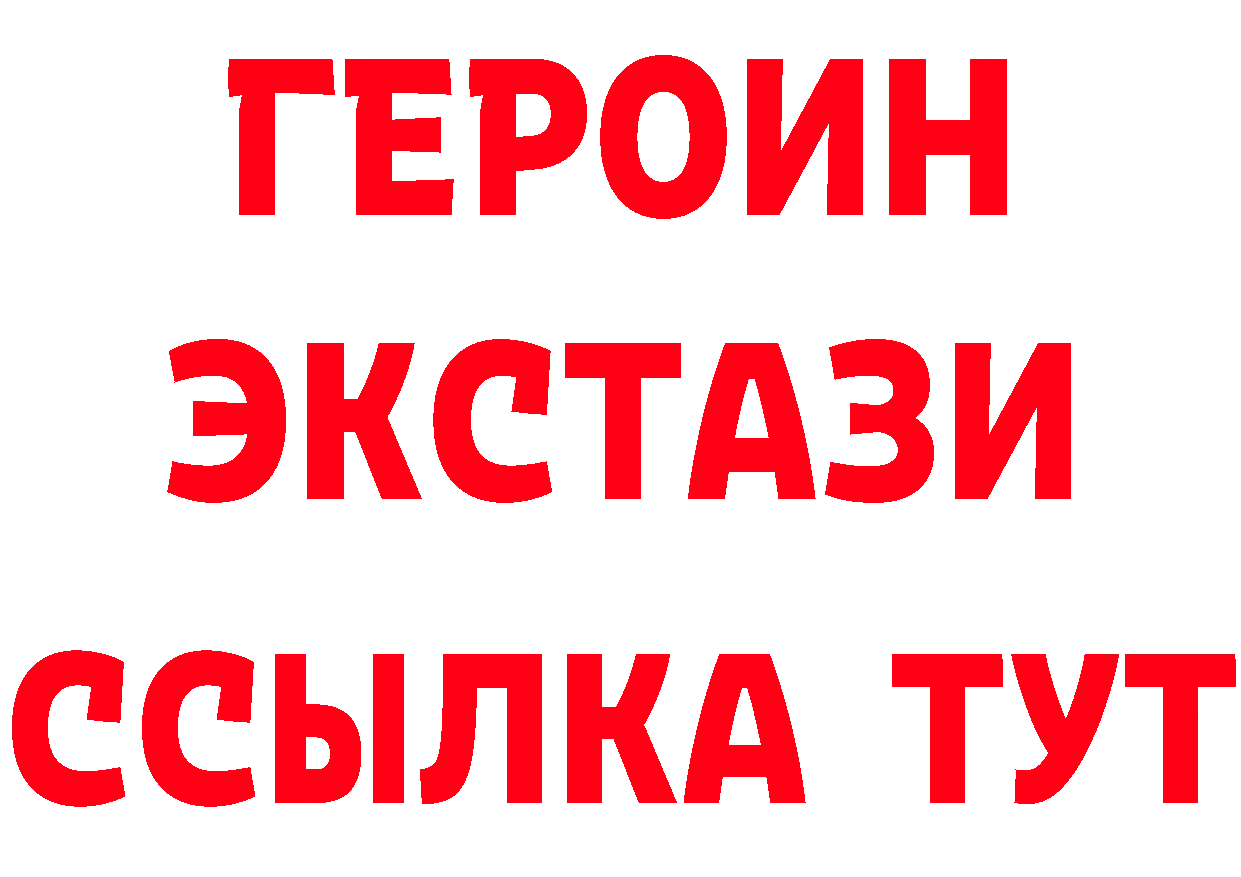 ГЕРОИН ЭКСТАЗИ ССЫЛКА ТУТ